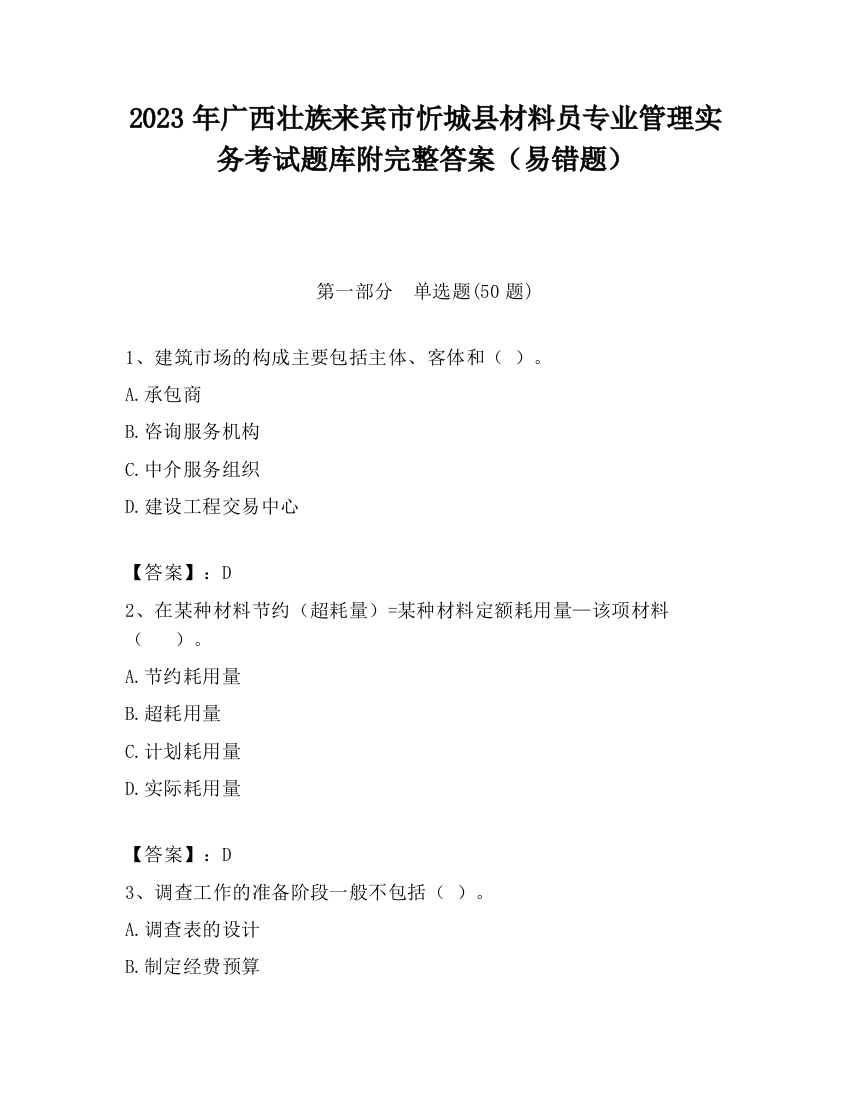 2023 年广西壮族来宾市忻城县材料员专业管理实务考试题库附完整答案（易错题）

第一部分　单选题(50 题)

1、建筑市场的构成主要包括主体、客体和（ ）。

A.承包商

B.咨询服务机构

C.中介服务组织

D.建设工程交易中心

【答案】：D

2、在某种材料节约（超耗量）=某种材料定额耗用量—该项材料（　　）。

A.节约耗用量

B.超耗用量

C.计划耗用量

D.实际耗用量

【答案】：D

3、调查工作的准备阶段一般不包括（ ）。

A.调查表的设计

B.制定经费预算